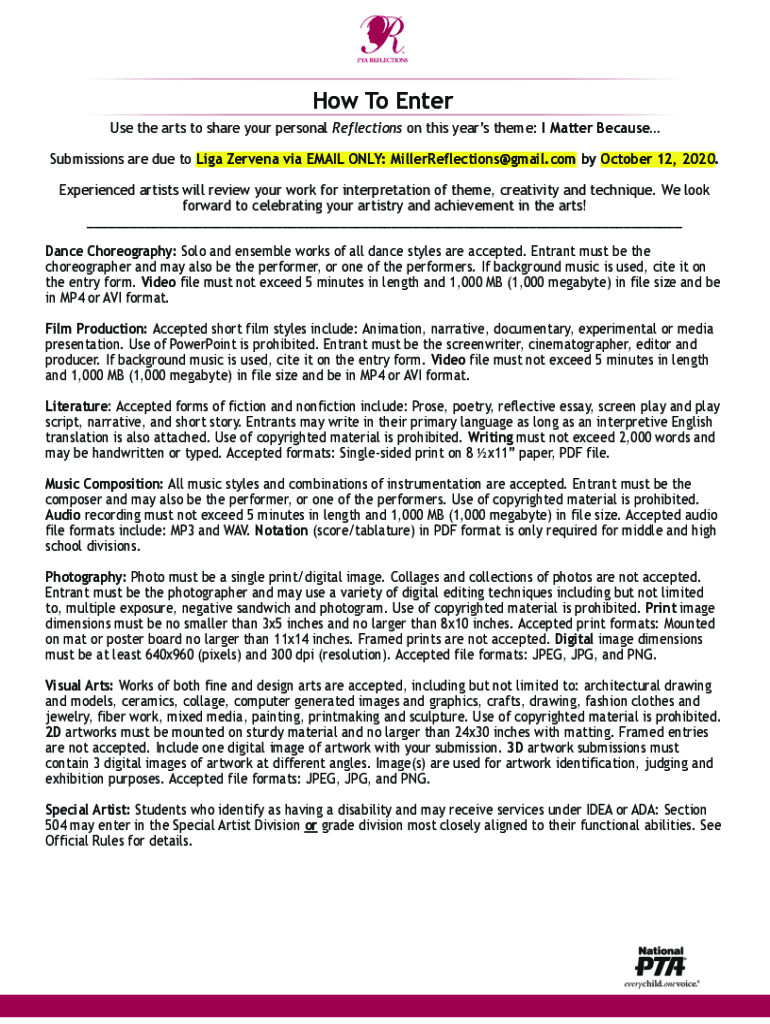 PTA REFLECTIONS

How To Enter

Use the arts to share your personal Reflections on this year's theme: I Matter Because...

Submissions are due to Liga Zervena via EMAIL ONLY: MillerReflections@gmail.com by October 12, 2020.

Experienced artists will review your work for interpretation of theme, creativity and technique. We look forward to celebrating your artistry and achievement in the arts!

Dance Choreography: Solo and ensemble works of all dance styles are accepted. Entrant must be the choreographer and may also be the performer, or one of the performers. If background music is used, cite it on the entry form. Video file must not exceed 5 minutes in length and 1,000 MB (1,000 megabyte) in file size and be in MP4 or AVI format.

Film Production: Accepted short film styles include: Animation, narrative, documentary, experimental or media presentation. Use of PowerPoint is prohibited. Entrant must be the screenwriter, cinematographer, editor and producer. If background music is used, cite it on the entry form. Video file must not exceed 5 minutes in length and 1,000 MB (1,000 megabyte) in file size and be in MP4 or AVI format.

Literature: Accepted forms of fiction and nonfiction include: Prose, poetry, reflective essay, screen play and play script, narrative, and short story. Entrants may write in their primary language as long as an interpretive English translation is also attached. Use of copyrighted material is prohibited. Writing must not exceed 2,000 words and may be handwritten or typed. Accepted formats: Single-sided print on 8 ½x11" paper, PDF file.

Music Composition: All music styles and combinations of instrumentation are accepted. Entrant must be the composer and may also be the performer, or one of the performers. Use of copyrighted material is prohibited. Audio recording must not exceed 5 minutes in length and 1,000 MB (1,000 megabyte) in file size. Accepted audio file formats include: MP3 and WAV. Notation (score/tablature) in PDF format is only required for middle and high school divisions.

Photography: Photo must be a single print/digital image. Collages and collections of photos are not accepted. Entrant must be the photographer and may use a variety of digital editing techniques including but not limited to, multiple exposure, negative sandwich and photogram. Use of copyrighted material is prohibited. Print image dimensions must be no smaller than 3x5 inches and no larger than 8x10 inches. Accepted print formats: Mounted on mat or poster board no larger than 11x14 inches. Framed prints are not accepted. Digital image dimensions must be at least 640x960 (pixels) and 300 dpi (resolution). Accepted file formats: JPEG, JPG, and PNG.

Visual Arts: Works of both fine and design arts are accepted, including but not limited to: architectural drawing and models, ceramics, collage, computer generated images and graphics, crafts, drawing, fashion clothes and jewelry, fiber work, mixed media, painting, printmaking and sculpture. Use of copyrighted material is prohibited. 2D artworks must be mounted on sturdy material and no larger than 24x30 inches with matting. Framed entries are not accepted. Include one digital image of artwork with your submission. 3D artwork submissions must contain 3 digital images of artwork at different angles. Image(s) are used for artwork identification, judging and exhibition purposes. Accepted file formats: JPEG, JPG, and PNG.

Special Artist: Students who identify as having a disability and may receive services under IDEA or ADA: Section 504 may enter in the Special Artist Division or grade division most closely aligned to their functional abilities. See Official Rules for details.

National PTA everychild.onevoice.